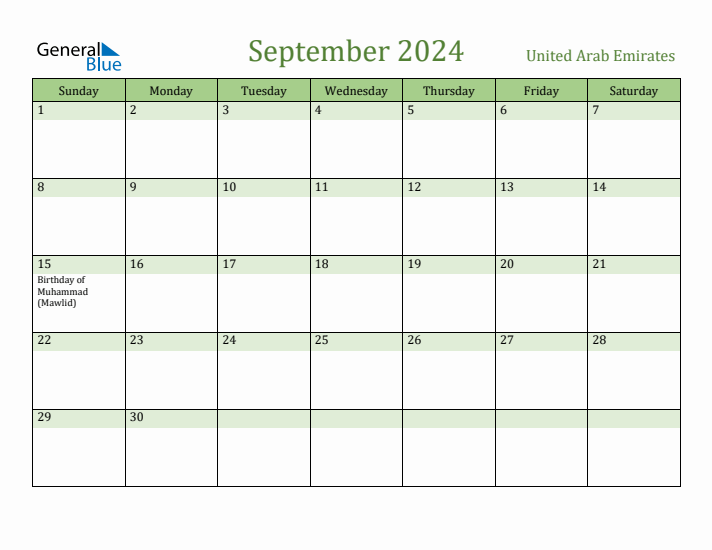 General Blue

September 2024

United Arab Emirates

| Sunday | Monday | Tuesday | Wednesday | Thursday | Friday | Saturday |
|---|---|---|---|---|---|---|
| 1 | 2 | 3 | 4 | 5 | 6 | 7 |
| 8 | 9 | 10 | 11 | 12 | 13 | 14 |
| 15 Birthday of Muhammad (Mawlid) | 16 | 17 | 18 | 19 | 20 | 21 |
| 22 | 23 | 24 | 25 | 26 | 27 | 28 |
| 29 | 30 | | | | | |